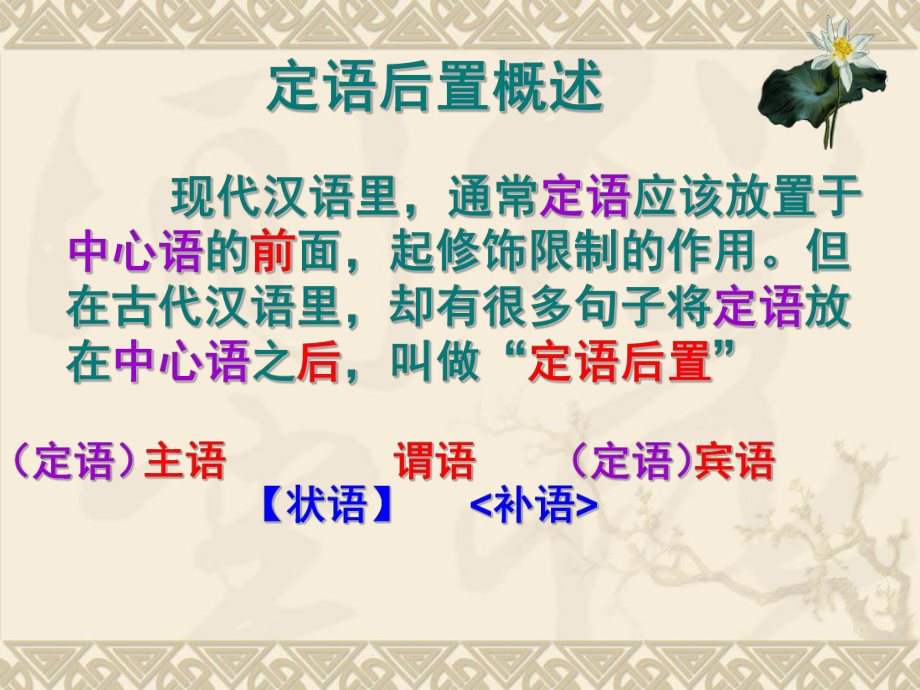 定语后置概述

现代汉语里，通常定语应该放置于中心语的前面，起修饰限制的作用。但在古代汉语里，却有很多句子将定语放在中心语之后，叫做“定语后置”

（定语）主语 谓语 （定语）宾语
【状语】 <补语>